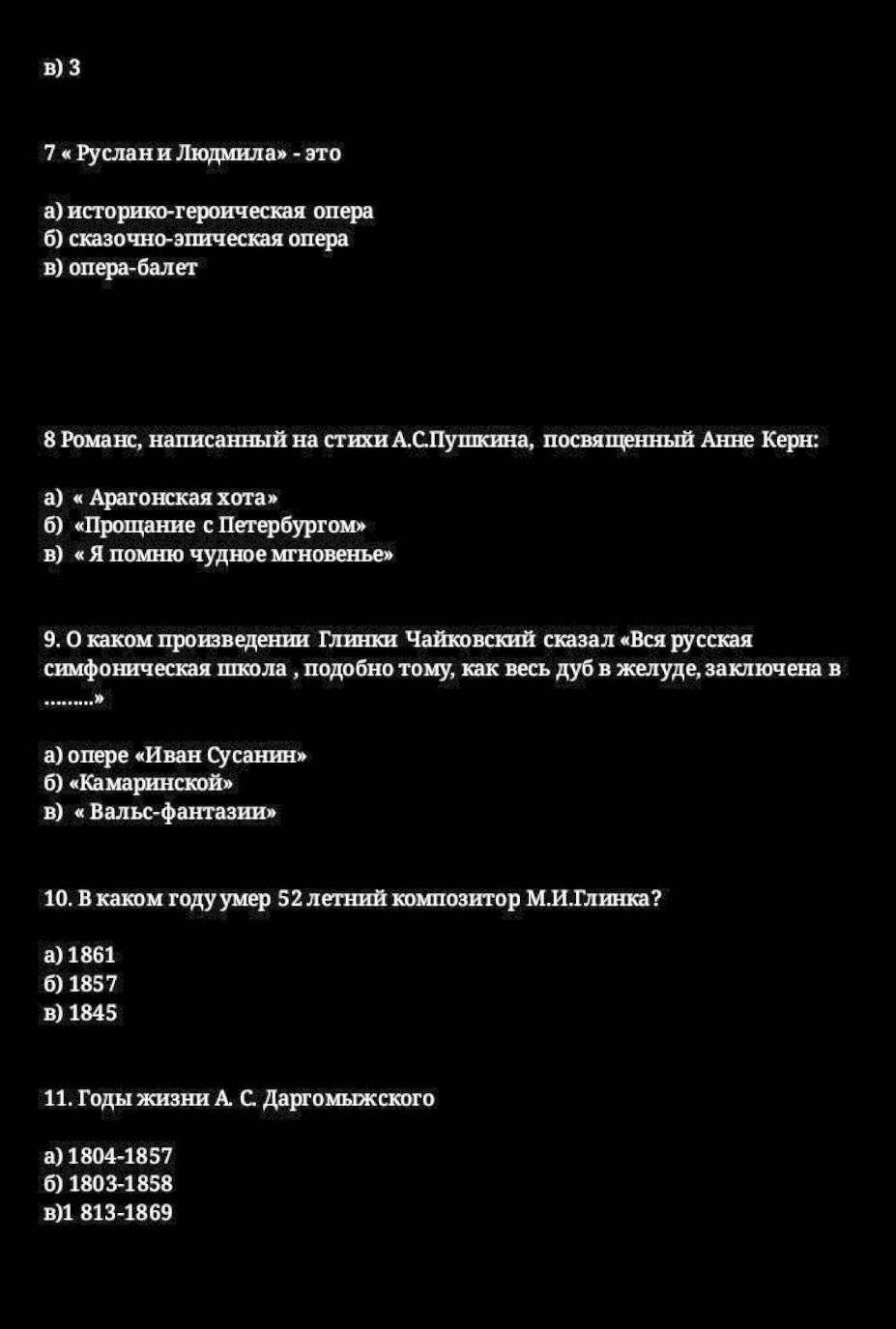 в) 3

7 « Руслан и Людмила» - это

а) историко-героическая опера
б) сказочно-эпическая опера
в) опера-балет

8 Романс, написанный на стихи А.С.Пушкина, посвященный Анне Керн:

а) « Арагонская хота»
б) «Прощание с Петербургом»
в) « Я помню чудное мгновенье»

9. О каком произведении Глинки Чайковский сказал «Вся русская симфоническая школа , подобно тому, как весь дуб в желуде, заключена в ………»

а) опере «Иван Сусанин»
б) «Камаринской»
в) « Вальс-фантазии»

10. В каком году умер 52 летний композитор М.И.Глинка?

а) 1861
б) 1857
в) 1845

11. Годы жизни А. С. Даргомыжского

а) 1804-1857
б) 1803-1858
в)1 813-1869